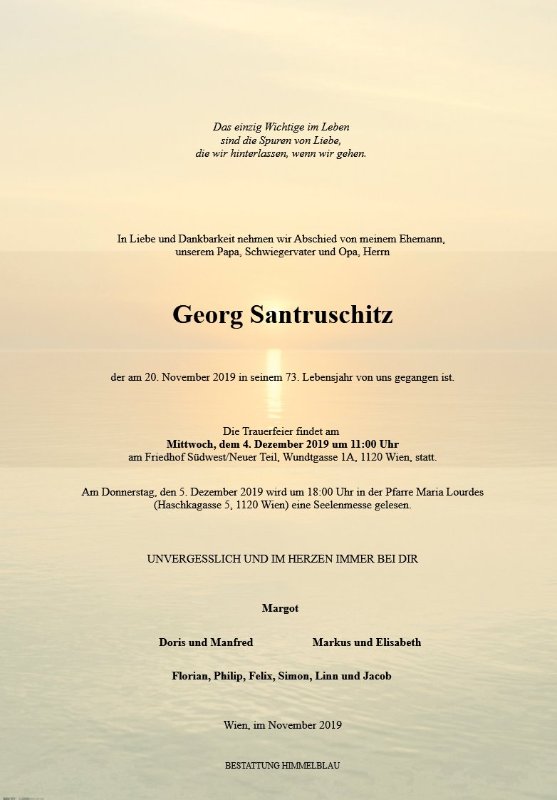 Das einzig Wichtige im Leben
sind die Spuren von Liebe,
die wir hinterlassen, wenn wir gehen.

In Liebe und Dankbarkeit nehmen wir Abschied von meinem Ehemann, unserem Papa, Schwiegervater und Opa, Herrn

Georg Santruschitz

der am 20. November 2019 in seinem 73. Lebensjahr von uns gegangen ist.

Die Trauerfeier findet am
Mittwoch, dem 4. Dezember 2019 um 11:00 Uhr
am Friedhof Südwest/Neuer Teil, Wundtgasse 1A, 1120 Wien, statt.

Am Donnerstag, den 5. Dezember 2019 wird um 18:00 Uhr in der Pfarre Maria Lourdes (Haschkagasse 5, 1120 Wien) eine Seelenmesse gelesen.

UNVERGESSLICH UND IM HERZEN IMMER BEI DIR

Margot

Doris und Manfred

Markus und Elisabeth

Florian, Philip, Felix, Simon, Linn und Jacob

Wien, im November 2019

BESTATTUNG HIMMELBLAU